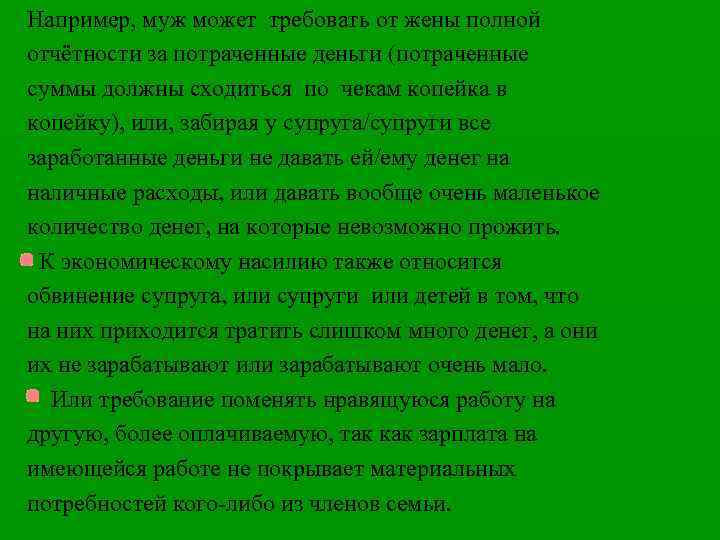 Например, муж может требовать от жены полной отчётности за потраченные деньги (потраченные суммы должны сходиться по чекам копейка в копейку), или, забирая у супруга/супруги все заработанные деньги не давать ей/ему денег на наличные расходы, или давать вообще очень маленькое количество денег, на которые невозможно прожить.

К экономическому насилию также относится обвинение супруга, или супруги или детей в том, что на них приходится тратить слишком много денег, а они их не зарабатывают или зарабатывают очень мало.

Или требование поменять нравящуюся работу на другую, более оплачиваемую, так как зарплата на имеющейся работе не покрывает материальных потребностей кого-либо из членов семьи.